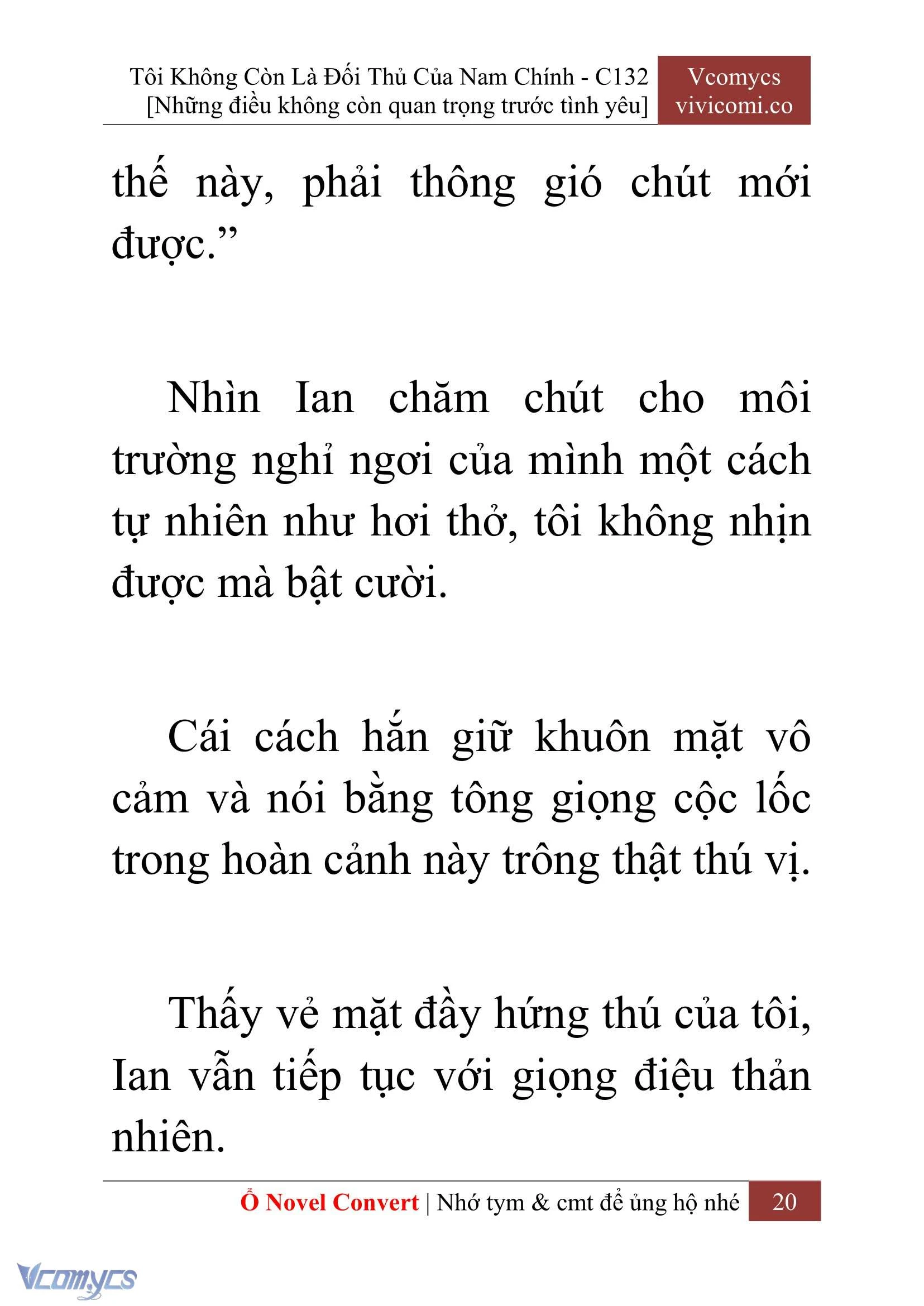 Tôi Không Còn Là Đối Thủ Của Nam Chính - C132
[Những điều không còn quan trọng trước tình yêu]

Vcomycs
vivicomi.co

thế này, phải thông gió chút mới được.”

Nhìn Ian chăm chút cho môi trường nghỉ ngơi của mình một cách tự nhiên như hơi thở, tôi không nhịn được mà bật cười.

Cái cách hắn giữ khuôn mặt vô cảm và nói bằng tông giọng cộc lốc trong hoàn cảnh này trông thật thú vị.

Thấy vẻ mặt đầy hứng thú của tôi, Ian vẫn tiếp tục với giọng điệu thản nhiên.

Ổ Novel Convert | Nhớ tym & cmt để ủng hộ nhé 20

Vcomycs